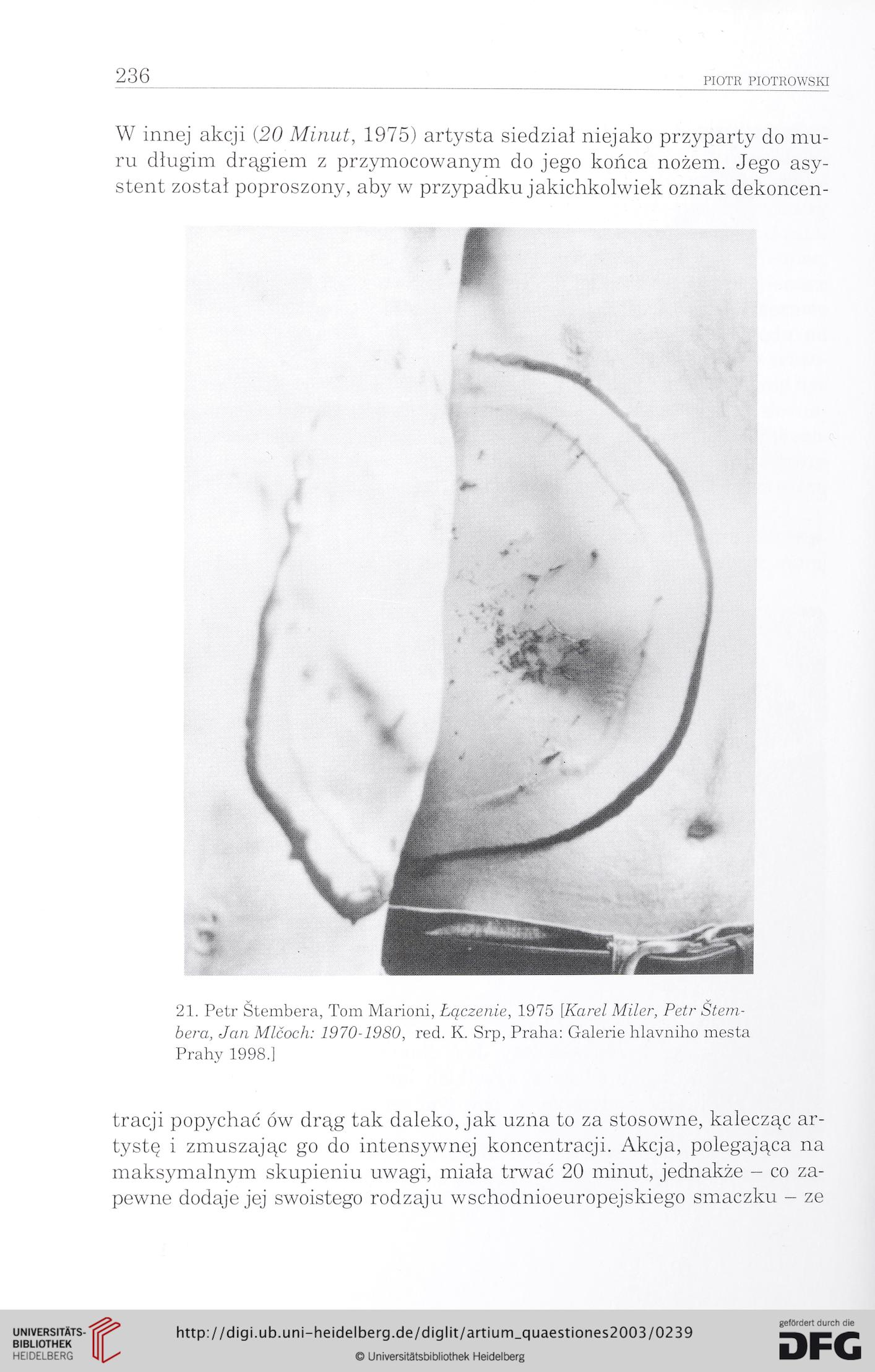 236 PIOTR PIOTROWSKI

W innej akcji (20 Minut, 1975) artysta siedział niejako przyparty do muru długim drągiem z przymocowanym do jego końca nożem. Jego asystent został poproszony, aby w przypadku jakichkolwiek oznak dekoncen-

21. Petr Štembera, Tom Marioni, Łączenie, 1975 [Karel Miler, Petr Štembera, Jan Mlčoch: 1970-1980, red. K. Srp, Praha: Galerie hlavniho mesta Prahy 1998.]

tracji popychać ów drąg tak daleko, jak uzna to za stosowne, kalecząc artystę i zmuszając go do intensywnej koncentracji. Akcja, polegająca na maksymalnym skupieniu uwagi, miała trwać 20 minut, jednakże – co zapewne dodaje jej swoistego rodzaju wschodnioeuropejskiego smaczku – ze

UNIVERSITÄTS-BIBLIOTHEK HEIDELBERG
http://digi.ub.uni-heidelberg.de/diglit/artium_quaestiones2003/0239
© Universitätsbibliothek Heidelberg
gefördert durch die DFG